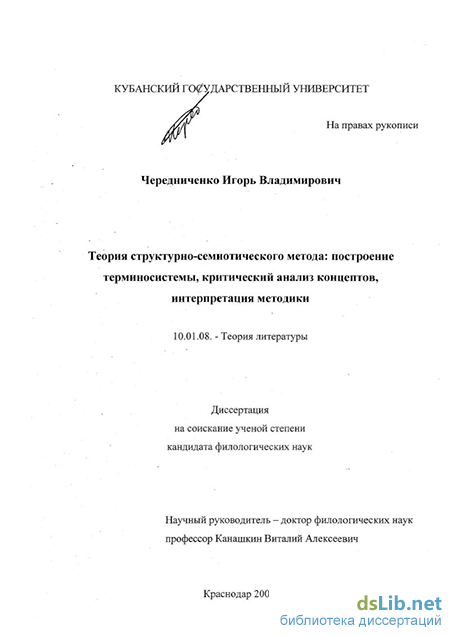 КУБАНСКИЙ ГОСУДАРСТВЕННЫЙ УНИВЕРСИТЕТ

На правах рукописи

Чередниченко Игорь Владимирович

Теория структурно-семиотического метода: построение терминосистемы, критический анализ концептов, интерпретация методики

10.01.08. - Теория литературы

Диссертация
на соискание ученой степени
кандидата филологических наук

Научный руководитель – доктор филологических наук
профессор Канашкин Виталий Алексеевич

Краснодар 200

dsLib.net
библиотека диссертаций